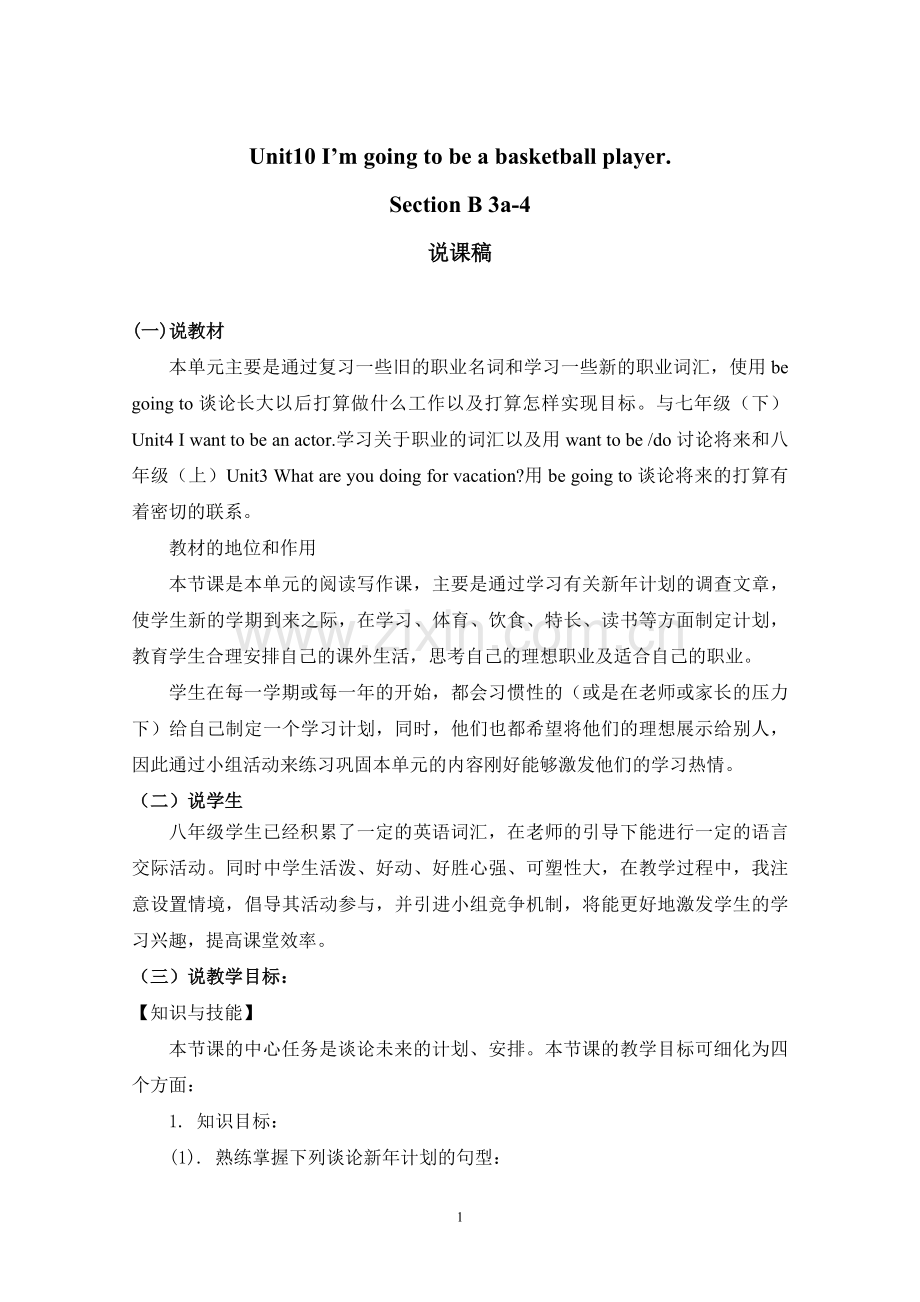 Unit10 I'm going to be a basketball player.

Section B 3a-4

说课稿

(一)说教材

本单元主要是通过复习一些旧的职业名词和学习一些新的职业词汇，使用be going to谈论长大以后打算做什么工作以及打算怎样实现目标。与七年级（下）Unit4 I want to be an actor.学习关于职业的词汇以及用want to be /do讨论将来和八年级（上）Unit3 What are you doing for vacation?用be going to谈论将来的打算有着密切的联系。

教材的地位和作用

本节课是本单元的阅读写作课，主要是通过学习有关新年计划的调查文章，使学生新的学期到来之际，在学习、体育、饮食、特长、读书等方面制定计划，教育学生合理安排自己的课外生活，思考自己的理想职业及适合自己的职业。

学生在每一学期或每一年的开始，都会习惯性的（或是在老师或家长的压力下）给自己制定一个学习计划，同时，他们也都希望将他们的理想展示给别人，因此通过小组活动来练习巩固本单元的内容刚好能够激发他们的学习热情。

（二）说学生

八年级学生已经积累了一定的英语词汇，在老师的引导下能进行一定的语言交际活动。同时中学生活泼、好动、好胜心强、可塑性大，在教学过程中，我注意设置情境，倡导其活动参与，并引进小组竞争机制，将能更好地激发学生的学习兴趣，提高课堂效率。

（三）说教学目标：

【知识与技能】

本节课的中心任务是谈论未来的计划、安排。本节课的教学目标可细化为四个方面：

1. 知识目标：

(1). 熟练掌握下列谈论新年计划的句型：

1

www.zixin.com.cn